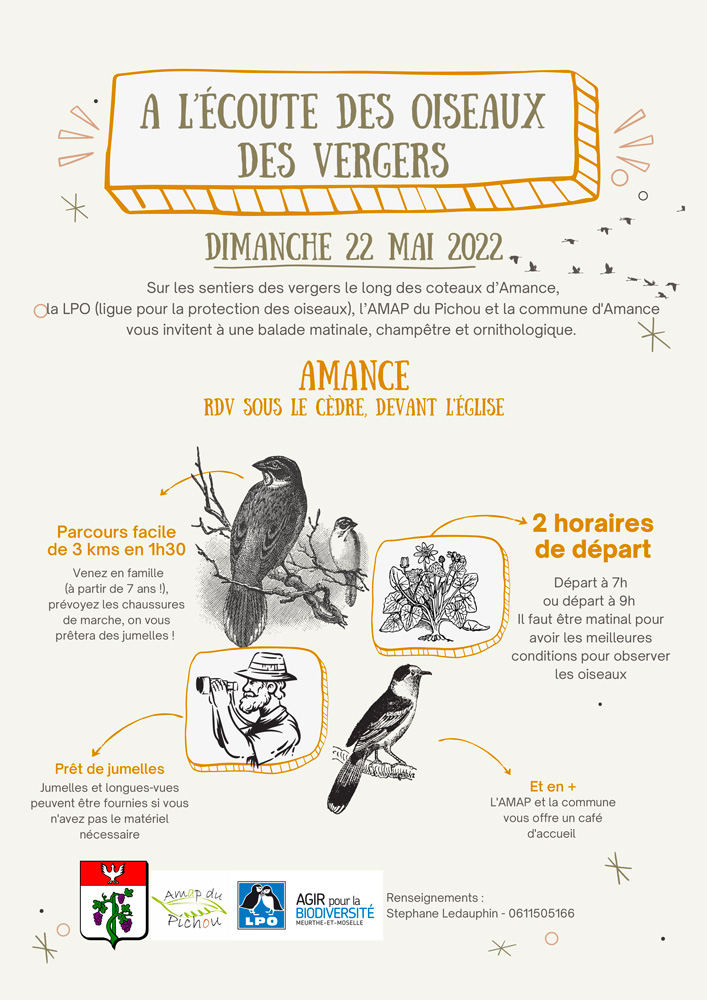 A L'ÉCOUTE DES OISEAUX DES VERGERS

DIMANCHE 22 MAI 2022

Sur les sentiers des vergers le long des coteaux d'Amance, la LPO (ligue pour la protection des oiseaux), l'AMAP du Pichou et la commune d'Amance vous invitent à une balade matinale, champêtre et ornithologique.

AMANCE
RDV SOUS LE CÈDRE, DEVANT L'ÉGLISE

Parcours facile de 3 kms en 1h30

Venez en famille (à partir de 7 ans !), prévoyez les chaussures de marche, on vous prêtera des jumelles !

2 horaires de départ

Départ à 7h ou départ à 9h
Il faut être matinal pour avoir les meilleures conditions pour observer les oiseaux

Prêt de jumelles

Jumelles et longues-vues peuvent être fournies si vous n'avez pas le matériel nécessaire

Et en +

L'AMAP et la commune vous offre un café d'accueil

Amap du Pichou

LPO

AGIR pour la BIODIVERSITÉ
MEURTHE-ET-MOSELLE

Renseignements :
Stephane Ledauphin - 0611505166